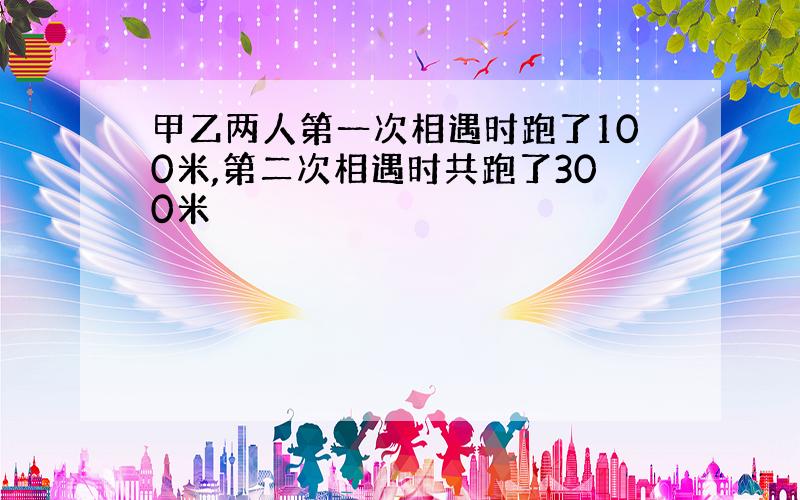 甲乙两人第一次相遇时跑了100米,第二次相遇时共跑了300米